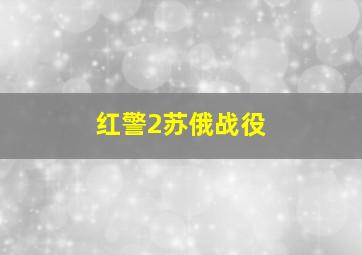 红警2苏俄战役